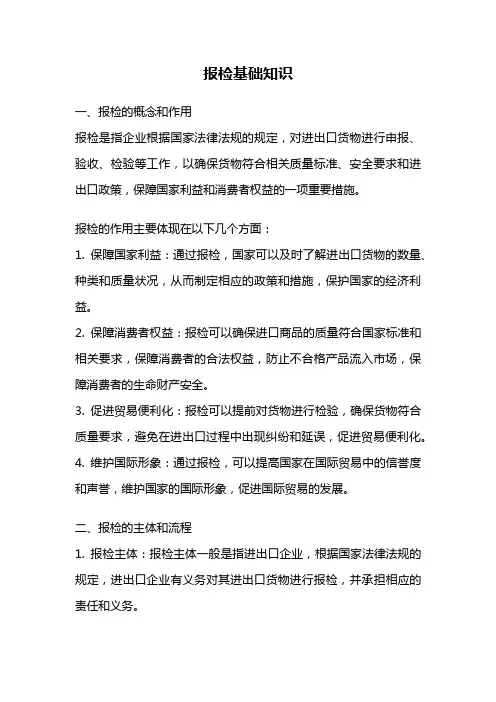 报检基础知识

一、报检的概念和作用

报检是指企业根据国家法律法规的规定，对进出口货物进行申报、验收、检验等工作，以确保货物符合相关质量标准、安全要求和进出口政策，保障国家利益和消费者权益的一项重要措施。

报检的作用主要体现在以下几个方面：

1. 保障国家利益：通过报检，国家可以及时了解进出口货物的数量、种类和质量状况，从而制定相应的政策和措施，保护国家的经济利益。

2. 保障消费者权益：报检可以确保进口商品的质量符合国家标准和相关要求，保障消费者的合法权益，防止不合格产品流入市场，保障消费者的生命财产安全。

3. 促进贸易便利化：报检可以提前对货物进行检验，确保货物符合质量要求，避免在进出口过程中出现纠纷和延误，促进贸易便利化。

4. 维护国际形象：通过报检，可以提高国家在国际贸易中的信誉度和声誉，维护国家的国际形象，促进国际贸易的发展。

二、报检的主体和流程

1. 报检主体：报检主体一般是指进出口企业，根据国家法律法规的规定，进出口企业有义务对其进出口货物进行报检，并承担相应的责任和义务。